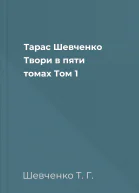 Тарас Шевченко Твори в пяти томах Том 1

Шевченко Т. Г.